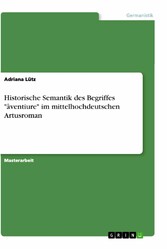 Germanistik

Adriana Lütz

Historische Semantik des Begriffes "âventiure" im mittelhochdeutschen Artusroman

Masterarbeit

GRIN